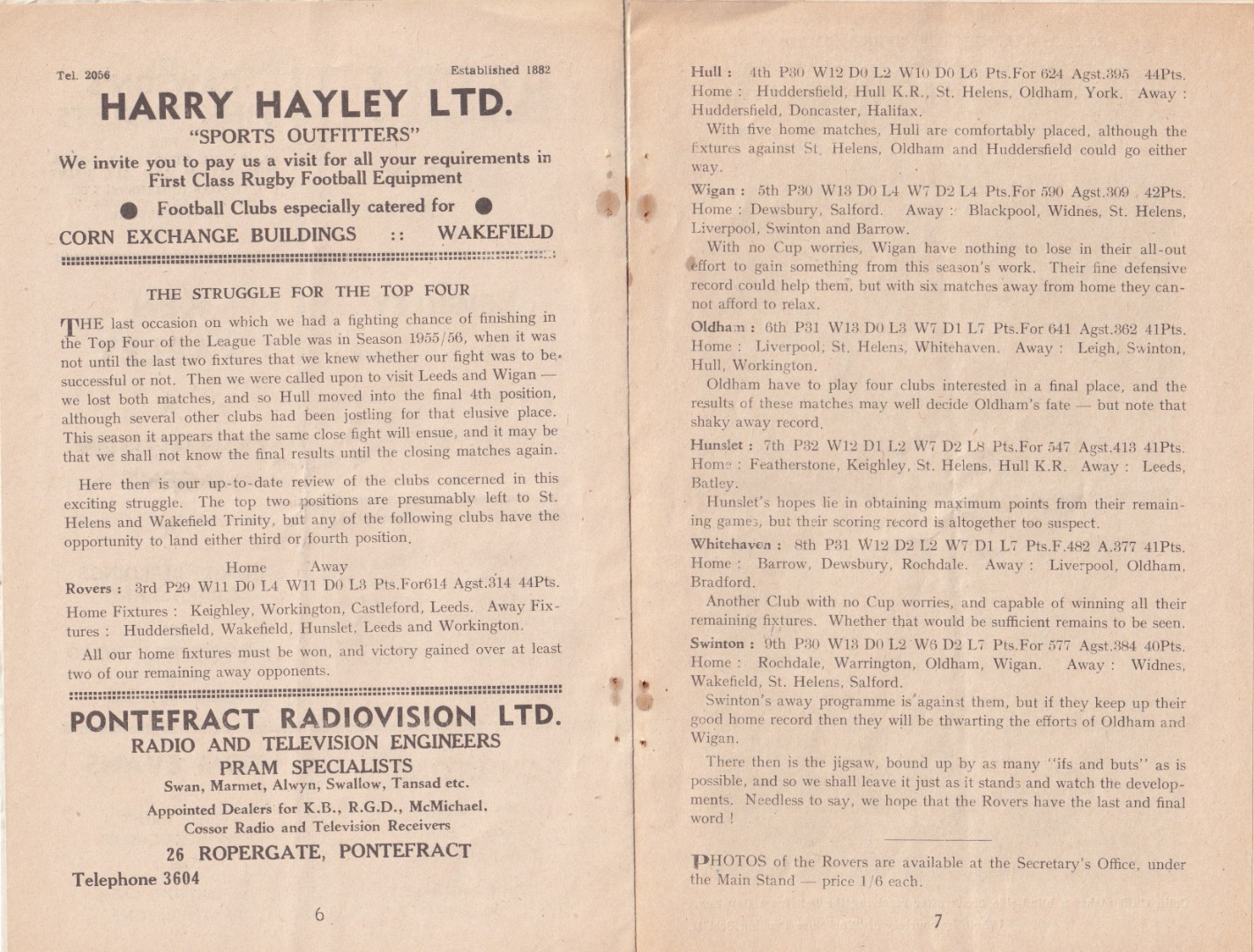 Tel. 2056 Established 1882

HARRY HAYLEY LTD.

"SPORTS OUTFITTERS"

We invite you to pay us a visit for all your requirements in First Class Rugby Football Equipment

• Football Clubs especially catered for •

CORN EXCHANGE BUILDINGS :: WAKEFIELD

THE STRUGGLE FOR THE TOP FOUR

THE last occasion on which we had a fighting chance of finishing in the Top Four of the League Table was in Season 1955/56, when it was not until the last two fixtures that we knew whether our fight was to be successful or not. Then we were called upon to visit Leeds and Wigan — we lost both matches, and so Hull moved into the final 4th position, although several other clubs had been jostling for that elusive place. This season it appears that the same close fight will ensue, and it may be that we shall not know the final results until the closing matches again.

Here then is our up-to-date review of the clubs concerned in this exciting struggle. The top two positions are presumably left to St. Helens and Wakefield Trinity, but any of the following clubs have the opportunity to land either third or fourth position.

Home Away

Rovers : 3rd P29 W11 D0 L4 W11 D0 L3 Pts.For614 Agst.314 44Pts.

Home Fixtures : Keighley, Workington, Castleford, Leeds. Away Fixtures : Huddersfield, Wakefield, Hunslet, Leeds and Workington.

All our home fixtures must be won, and victory gained over at least two of our remaining away opponents.

PONTEFRACT RADIOVISION LTD.

RADIO AND TELEVISION ENGINEERS

PRAM SPECIALISTS

Swan, Marmet, Alwyn, Swallow, Tansad etc.

Appointed Dealers for K.B., R.G.D., McMichael, Cossor Radio and Television Receivers

26 ROPERGATE, PONTEFRACT

Telephone 3604

6

Hull : 4th P30 W12 D0 L2 W10 D0 L6 Pts.For 624 Agst.395 44Pts. Home : Huddersfield, Hull K.R., St. Helens, Oldham, York. Away : Huddersfield, Doncaster, Halifax.

With five home matches, Hull are comfortably placed, although the fixtures against St. Helens, Oldham and Huddersfield could go either way.

Wigan : 5th P30 W13 D0 L4 W7 D2 L4 Pts.For 590 Agst.309 42Pts. Home : Dewsbury, Salford. Away : Blackpool, Widnes, St. Helens, Liverpool, Swinton and Barrow.

With no Cup worries, Wigan have nothing to lose in their all-out effort to gain something from this season's work. Their fine defensive record could help them, but with six matches away from home they cannot afford to relax.

Oldham : 6th P31 W13 D0 L3 W7 D1 L7 Pts.For 641 Agst.362 41Pts. Home : Liverpool, St. Helens, Whitehaven. Away : Leigh, Swinton, Hull, Workington.

Oldham have to play four clubs interested in a final place, and the results of these matches may well decide Oldham's fate — but note that shaky away record.

Hunslet : 7th P32 W12 D1 L2 W7 D2 L8 Pts.For 547 Agst.413 41Pts. Home : Featherstone, Keighley, St. Helens, Hull K.R. Away : Leeds, Batley.

Hunslet's hopes lie in obtaining maximum points from their remaining games, but their scoring record is altogether too suspect.

Whitehaven : 8th P31 W12 D2 L2 W7 D1 L7 Pts.F.482 A.377 41Pts. Home : Barrow, Dewsbury, Rochdale. Away : Liverpool, Oldham, Bradford.

Another Club with no Cup worries, and capable of winning all their remaining fixtures. Whether that would be sufficient remains to be seen.

Swinton : 9th P30 W13 D0 L2 W6 D2 L7 Pts.For 577 Agst.384 40Pts. Home : Rochdale, Warrington, Oldham, Wigan. Away : Widnes, Wakefield, St. Helens, Salford.

Swinton's away programme is against them, but if they keep up their good home record then they will be thwarting the efforts of Oldham and Wigan.

There then is the jigsaw, bound up by as many "ifs and buts" as is possible, and so we shall leave it just as it stands and watch the developments. Needless to say, we hope that the Rovers have the last and final word !

PHOTOS of the Rovers are available at the Secretary's Office, under the Main Stand — price 1/6 each.

7